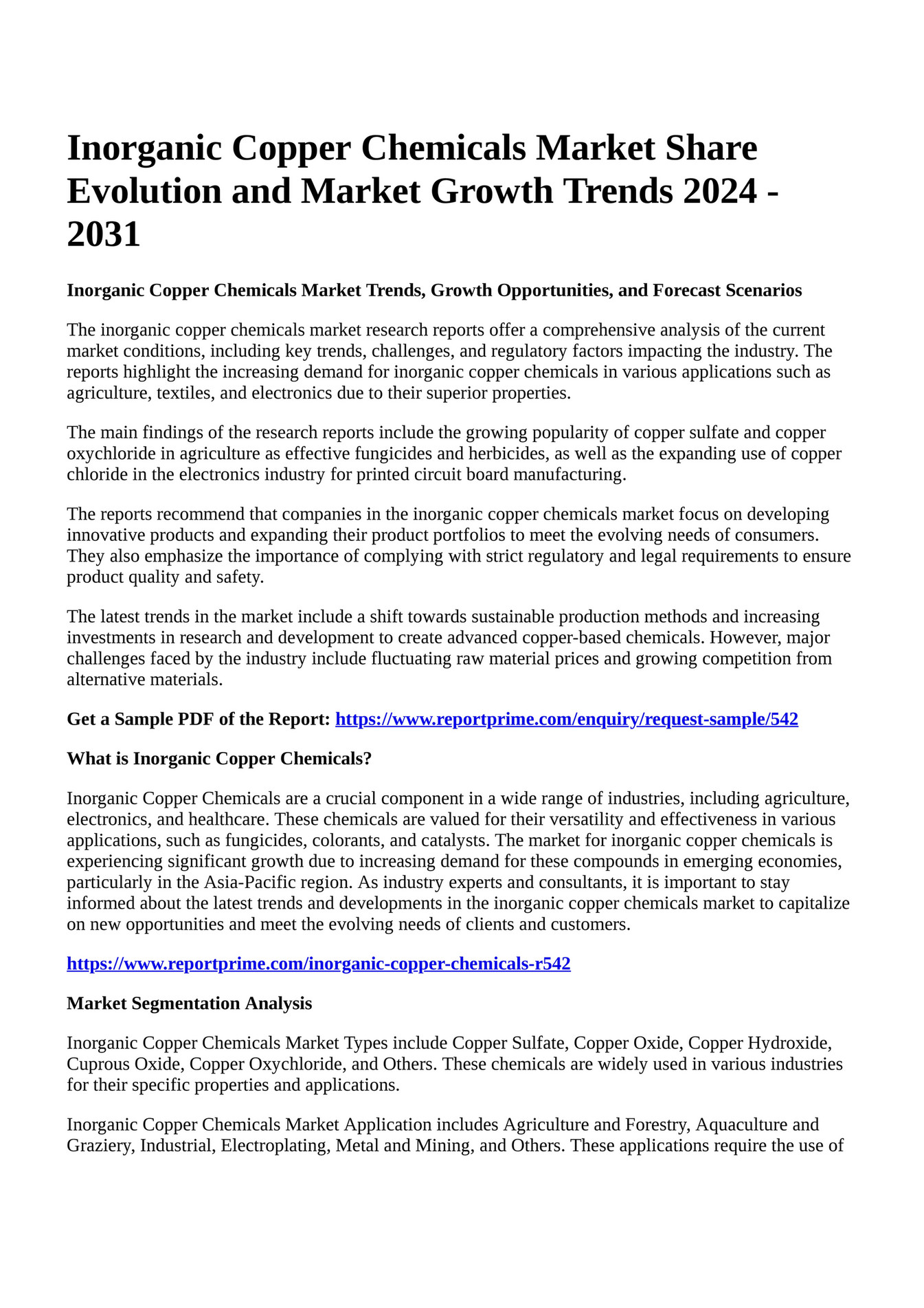 Inorganic Copper Chemicals Market Share Evolution and Market Growth Trends 2024 - 2031

Inorganic Copper Chemicals Market Trends, Growth Opportunities, and Forecast Scenarios

The inorganic copper chemicals market research reports offer a comprehensive analysis of the current market conditions, including key trends, challenges, and regulatory factors impacting the industry. The reports highlight the increasing demand for inorganic copper chemicals in various applications such as agriculture, textiles, and electronics due to their superior properties.

The main findings of the research reports include the growing popularity of copper sulfate and copper oxychloride in agriculture as effective fungicides and herbicides, as well as the expanding use of copper chloride in the electronics industry for printed circuit board manufacturing.

The reports recommend that companies in the inorganic copper chemicals market focus on developing innovative products and expanding their product portfolios to meet the evolving needs of consumers. They also emphasize the importance of complying with strict regulatory and legal requirements to ensure product quality and safety.

The latest trends in the market include a shift towards sustainable production methods and increasing investments in research and development to create advanced copper-based chemicals. However, major challenges faced by the industry include fluctuating raw material prices and growing competition from alternative materials.

Get a Sample PDF of the Report: https://www.reportprime.com/enquiry/request-sample/542

What is Inorganic Copper Chemicals?

Inorganic Copper Chemicals are a crucial component in a wide range of industries, including agriculture, electronics, and healthcare. These chemicals are valued for their versatility and effectiveness in various applications, such as fungicides, colorants, and catalysts. The market for inorganic copper chemicals is experiencing significant growth due to increasing demand for these compounds in emerging economies, particularly in the Asia-Pacific region. As industry experts and consultants, it is important to stay informed about the latest trends and developments in the inorganic copper chemicals market to capitalize on new opportunities and meet the evolving needs of clients and customers.

https://www.reportprime.com/inorganic-copper-chemicals-r542

Market Segmentation Analysis

Inorganic Copper Chemicals Market Types include Copper Sulfate, Copper Oxide, Copper Hydroxide, Cuprous Oxide, Copper Oxychloride, and Others. These chemicals are widely used in various industries for their specific properties and applications.

Inorganic Copper Chemicals Market Application includes Agriculture and Forestry, Aquaculture and Graziery, Industrial, Electroplating, Metal and Mining, and Others. These applications require the use of